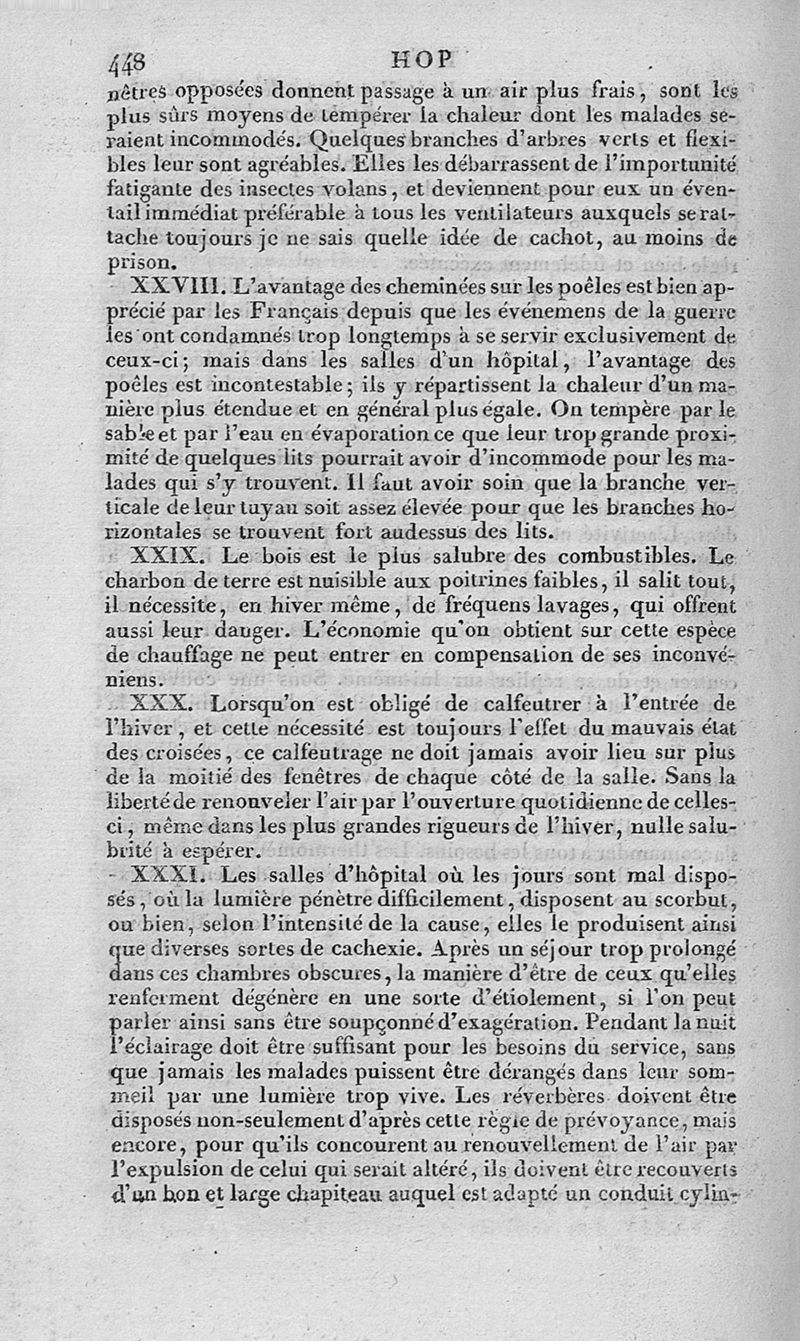 448 HOP

nêtres opposées donnent passage à un air plus frais, sont les plus sûrs moyens de tempérer la chaleur dont les malades seraient incommodés. Quelques branches d'arbres verts et flexibles leur sont agréables. Elles les débarrassent de l'importunité fatigante des insectes volans, et deviennent pour eux un éventail immédiat préférable à tous les ventilateurs auxquels se rattache toujours je ne sais quelle idée de cachot, au moins de prison.

XXVIII. L'avantage des cheminées sur les poêles est bien apprécié par les Français depuis que les événemens de la guerre les ont condamnés trop longtemps à se servir exclusivement de ceux-ci; mais dans les salles d'un hôpital, l'avantage des poêles est incontestable; ils y répartissent la chaleur d'un manière plus étendue et en général plus égale. On tempère par le sable et par l'eau en évaporation ce que leur trop grande proximité de quelques lits pourrait avoir d'incommode pour les malades qui s'y trouvent. Il faut avoir soin que la branche verticale de leur tuyau soit assez élevée pour que les branches horizontales se trouvent fort audessus des lits.

XXIX. Le bois est le plus salubre des combustibles. Le charbon de terre est nuisible aux poitrines faibles, il salit tout, il nécessite, en hiver même, de fréquens lavages, qui offrent aussi leur danger. L'économie qu'on obtient sur cette espèce de chauffage ne peut entrer en compensation de ses inconvéniens.

XXX. Lorsqu'on est obligé de calfeutrer à l'entrée de l'hiver, et cette nécessité est toujours l'effet du mauvais état des croisées, ce calfeutrage ne doit jamais avoir lieu sur plus de la moitié des fenêtres de chaque côté de la salle. Sans la liberté de renouveler l'air par l'ouverture quotidienne de celles-ci, même dans les plus grandes rigueurs de l'hiver, nulle salubrité à espérer.

XXXI. Les salles d'hôpital où les jours sont mal disposés, où la lumière pénètre difficilement, disposent au scorbut, ou bien, selon l'intensité de la cause, elles le produisent ainsi que diverses sortes de cachexie. Après un séjour trop prolongé dans ces chambres obscures, la manière d'être de ceux qu'elles renferment dégénère en une sorte d'étiolement, si l'on peut parler ainsi sans être soupçonné d'exagération. Pendant la nuit l'éclairage doit être suffisant pour les besoins du service, sans que jamais les malades puissent être dérangés dans leur sommeil par une lumière trop vive. Les réverbères doivent être disposés non-seulement d'après cette règle de prévoyance, mais encore, pour qu'ils concourent au renouvellement de l'air par l'expulsion de celui qui serait altéré, ils doivent être recouverts d'un bon et large chapiteau auquel est adapté un conduit cylin-